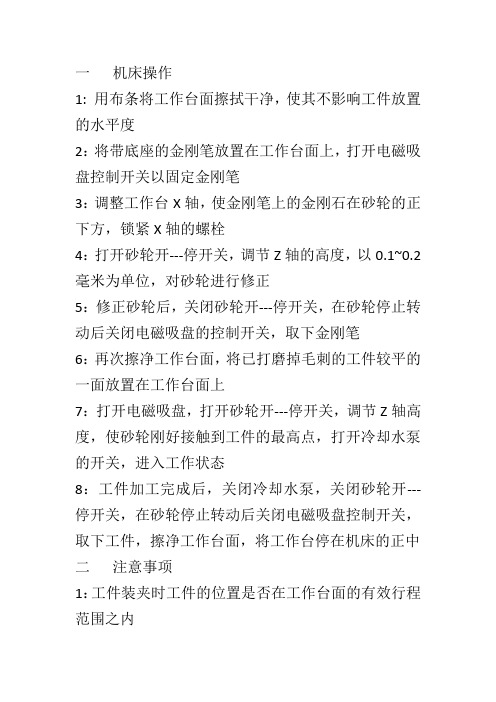 一　机床操作

1: 用布条将工作台面擦拭干净，使其不影响工件放置的水平度

2: 将带底座的金刚笔放置在工作台面上，打开电磁吸盘控制开关以固定金刚笔

3: 调整工作台 X 轴，使金刚笔上的金刚石在砂轮的正下方，锁紧 X 轴的螺栓

4: 打开砂轮开---停开关，调节 Z 轴的高度，以 0.1~0.2 毫米为单位，对砂轮进行修正

5: 修正砂轮后，关闭砂轮开---停开关，在砂轮停止转动后关闭电磁吸盘的控制开关，取下金刚笔

6: 再次擦净工作台面，将已打磨掉毛刺的工件较平的一面放置在工作台面上

7: 打开电磁吸盘，打开砂轮开---停开关，调节 Z 轴高度，使砂轮刚好接触到工件的最高点，打开冷却水泵的开关，进入工作状态

8: 工件加工完成后，关闭冷却水泵，关闭砂轮开---停开关，在砂轮停止转动后关闭电磁吸盘控制开关，取下工件，擦净工作台面，将工作台停在机床的正中

二　注意事项

1: 工件装夹时工件的位置是否在工作台面的有效行程范围之内